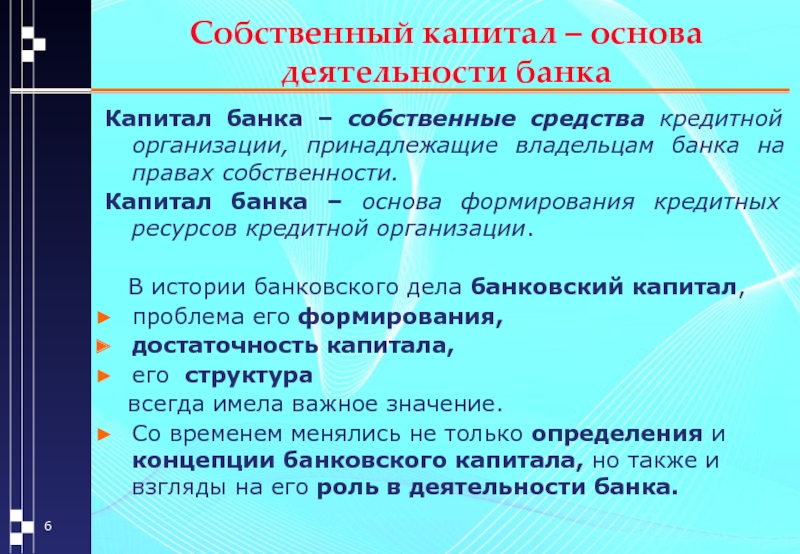 Собственный капитал – основа деятельности банка

Капитал банка – собственные средства кредитной организации, принадлежащие владельцам банка на правах собственности.

Капитал банка – основа формирования кредитных ресурсов кредитной организации.

В истории банковского дела банковский капитал,

► проблема его формирования,

► достаточность капитала,

► его структура

всегда имела важное значение.

► Со временем менялись не только определения и концепции банковского капитала, но также и взгляды на его роль в деятельности банка.

6